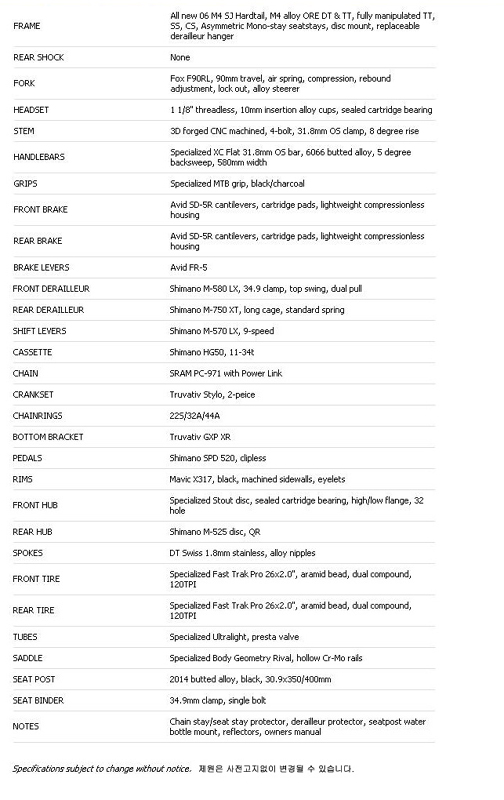 | | |
|---|---|
| FRAME | All new 06 M4 SJ Hardtail, M4 alloy ORE DT & TT, fully manipulated TT, SS, CS, Asymmetric Mono-stay seatstays, disc mount, replaceable derailleur hanger |
| REAR SHOCK | None |
| FORK | Fox F90RL, 90mm travel, air spring, compression, rebound adjustment, lock out, alloy steerer |
| HEADSET | 1 1/8" threadless, 10mm insertion alloy cups, sealed cartridge bearing |
| STEM | 3D forged CNC machined, 4-bolt, 31.8mm OS clamp, 8 degree rise |
| HANDLEBARS | Specialized XC Flat 31.8mm OS bar, 6066 butted alloy, 5 degree backsweep, 580mm width |
| GRIPS | Specialized MTB grip, black/charcoal |
| FRONT BRAKE | Avid SD-5R cantilevers, cartridge pads, lightweight compressionless housing |
| REAR BRAKE | Avid SD-5R cantilevers, cartridge pads, lightweight compressionless housing |
| BRAKE LEVERS | Avid FR-5 |
| FRONT DERAILLEUR | Shimano M-580 LX, 34.9 clamp, top swing, dual pull |
| REAR DERAILLEUR | Shimano M-750 XT, long cage, standard spring |
| SHIFT LEVERS | Shimano M-570 LX, 9-speed |
| CASSETTE | Shimano HG50, 11-34t |
| CHAIN | SRAM PC-971 with Power Link |
| CRANKSET | Truvativ Stylo, 2-peice |
| CHAINRINGS | 22S/32A/44A |
| BOTTOM BRACKET | Truvativ GXP XR |
| PEDALS | Shimano SPD 520, clipless |
| RIMS | Mavic X317, black, machined sidewalls, eyelets |
| FRONT HUB | Specialized Stout disc, sealed cartridge bearing, high/low flange, 32 hole |
| REAR HUB | Shimano M-525 disc, QR |
| SPOKES | DT Swiss 1.8mm stainless, alloy nipples |
| FRONT TIRE | Specialized Fast Trak Pro 26x2.0", aramid bead, dual compound, 120TPI |
| REAR TIRE | Specialized Fast Trak Pro 26x2.0", aramid bead, dual compound, 120TPI |
| TUBES | Specialized Ultralight, presta valve |
| SADDLE | Specialized Body Geometry Rival, hollow Cr-Mo rails |
| SEAT POST | 2014 butted alloy, black, 30.9x350/400mm |
| SEAT BINDER | 34.9mm clamp, single bolt |
| NOTES | Chain stay/seat stay protector, derailleur protector, seatpost water bottle mount, reflectors, owners manual |

Specifications subject to change without notice. 제원은 사전고지없이 변경될 수 있습니다.